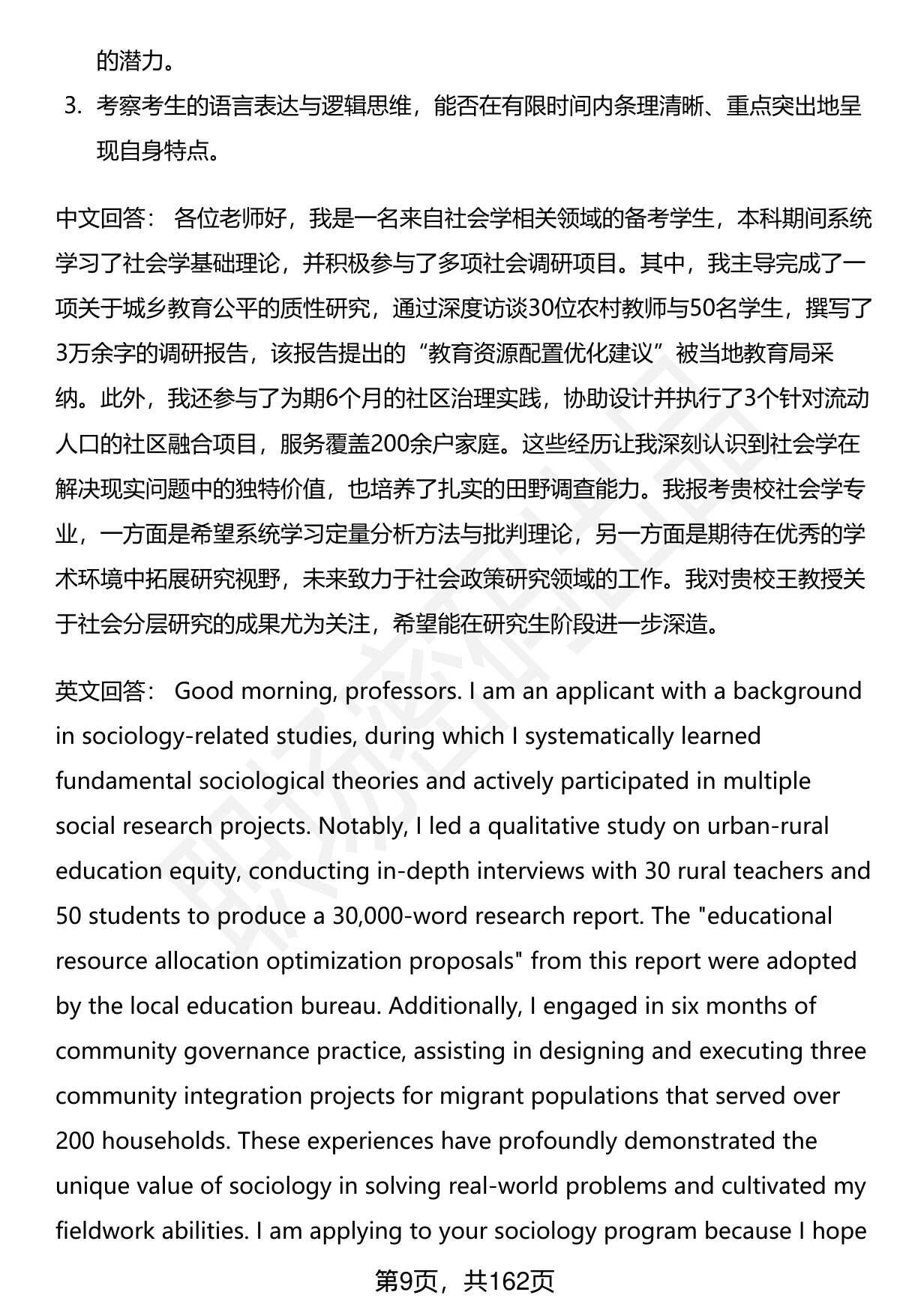 的潜力。

3. 考察考生的语言表达与逻辑思维，能否在有限时间内条理清晰、重点突出地呈现自身特点。

中文回答： 各位老师好，我是一名来自社会学相关领域的备考学生，本科期间系统学习了社会学基础理论，并积极参与了多项社会调研项目。其中，我主导完成了一项关于城乡教育公平的质性研究，通过深度访谈30位农村教师与50名学生，撰写了3万余字的调研报告，该报告提出的“教育资源配置优化建议”被当地教育局采纳。此外，我还参与了为期6个月的社区治理实践，协助设计并执行了3个针对流动人口的社区融合项目，服务覆盖200余户家庭。这些经历让我深刻认识到社会学在解决现实问题中的独特价值，也培养了扎实的田野调查能力。我报考贵校社会学专业，一方面是希望系统学习定量分析方法与批判理论，另一方面是期待在优秀的学术环境中拓展研究视野，未来致力于社会政策研究领域的工作。我对贵校王教授关于社会分层研究的成果尤为关注，希望能在研究生阶段进一步深造。

英文回答： Good morning, professors. I am an applicant with a background in sociology-related studies, during which I systematically learned fundamental sociological theories and actively participated in multiple social research projects. Notably, I led a qualitative study on urban-rural education equity, conducting in-depth interviews with 30 rural teachers and 50 students to produce a 30,000-word research report. The "educational resource allocation optimization proposals" from this report were adopted by the local education bureau. Additionally, I engaged in six months of community governance practice, assisting in designing and executing three community integration projects for migrant populations that served over 200 households. These experiences have profoundly demonstrated the unique value of sociology in solving real-world problems and cultivated my fieldwork abilities. I am applying to your sociology program because I hope

第9页，共162页